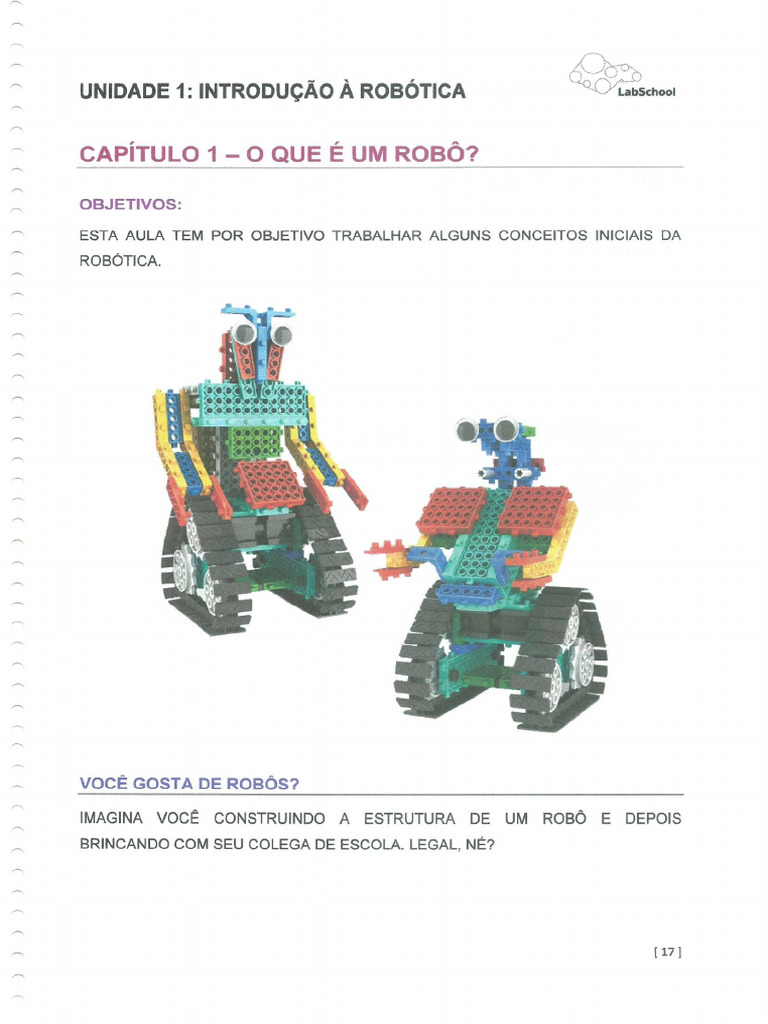 UNIDADE 1: INTRODUÇÃO À ROBÓTICA

LabSchool

CAPÍTULO 1 – O QUE É UM ROBÔ?

OBJETIVOS:

ESTA AULA TEM POR OBJETIVO TRABALHAR ALGUNS CONCEITOS INICIAIS DA ROBÓTICA.

VOCÊ GOSTA DE ROBÔS?

IMAGINA VOCÊ CONSTRUINDO A ESTRUTURA DE UM ROBÔ E DEPOIS BRINCANDO COM SEU COLEGA DE ESCOLA. LEGAL, NÉ?

[ 17 ]